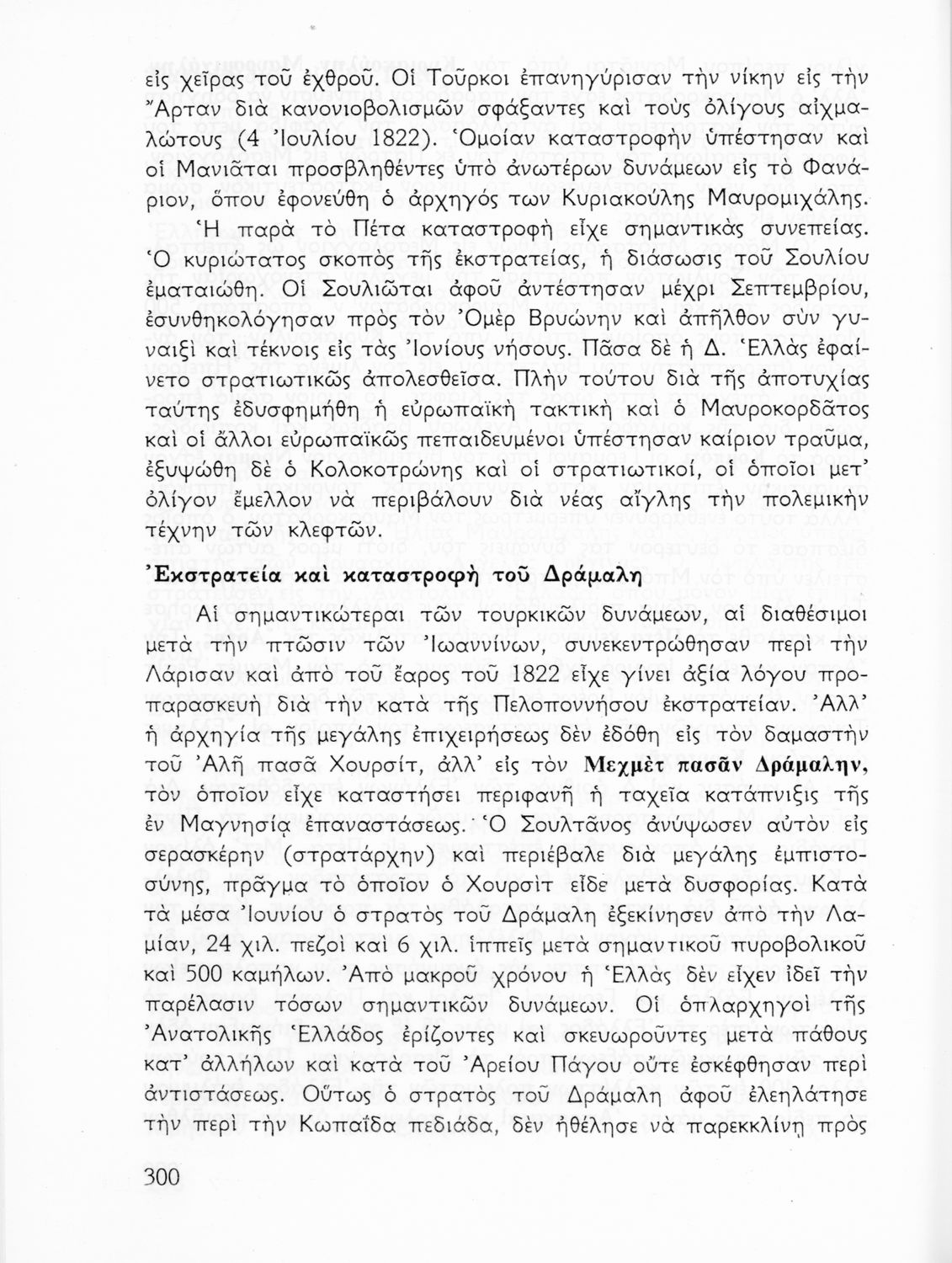 εἰς χεῖρας τοῦ ἐχθροῦ. Οἱ Τοῦρκοι ἐπανηγύρισαν τὴν νίκην εἰς τὴν Ἄρταν διὰ κανονιοβολισμῶν σφάξαντες καὶ τοὺς ὀλίγους αἰχμαλώτους (4 Ἰουλίου 1822). Ὁμοίαν καταστροφὴν ὑπέστησαν καὶ οἱ Μανιᾶται προσβληθέντες ὑπὸ ἀνωτέρων δυνάμεων εἰς τὸ Φανάριον, ὅπου ἐφονεύθη ὁ ἀρχηγός των Κυριακούλης Μαυρομιχάλης.

Ἡ παρὰ τὸ Πέτα καταστροφὴ εἶχε σημαντικὰς συνεπείας. Ὁ κυριώτατος σκοπὸς τῆς ἐκστρατείας, ἡ διάσωσις τοῦ Σουλίου ἐματαιώθη. Οἱ Σουλιῶται ἀφοῦ ἀντέστησαν μέχρι Σεπτεμβρίου, ἐσυνθηκολόγησαν πρὸς τὸν Ὀμὲρ Βρυώνην καὶ ἀπῆλθον σὺν γυναιξὶ καὶ τέκνοις εἰς τὰς Ἰονίους νήσους. Πᾶσα δὲ ἡ Δ. Ἑλλὰς ἐφαίνετο στρατιωτικῶς ἀπολεσθεῖσα. Πλὴν τούτου διὰ τῆς ἀποτυχίας ταύτης ἐδυσφημήθη ἡ εὐρωπαϊκὴ τακτικὴ καὶ ὁ Μαυροκορδᾶτος καὶ οἱ ἄλλοι εὐρωπαϊκῶς πεπαιδευμένοι ὑπέστησαν καίριον τραῦμα, ἐξυψώθη δὲ ὁ Κολοκοτρώνης καὶ οἱ στρατιωτικοί, οἱ ὁποῖοι μετ' ὀλίγον ἔμελλον νὰ περιβάλουν διὰ νέας αἴγλης τὴν πολεμικὴν τέχνην τῶν κλεφτῶν.

Ἐκστρατεία καὶ καταστροφὴ τοῦ Δράμαλη

Αἱ σημαντικώτεραι τῶν τουρκικῶν δυνάμεων, αἱ διαθέσιμοι μετὰ τὴν πτῶσιν τῶν Ἰωαννίνων, συνεκεντρώθησαν περὶ τὴν Λάρισαν καὶ ἀπὸ τοῦ ἔαρος τοῦ 1822 εἶχε γίνει ἀξία λόγου προπαρασκευὴ διὰ τὴν κατὰ τῆς Πελοποννήσου ἐκστρατείαν. Ἀλλ' ἡ ἀρχηγία τῆς μεγάλης ἐπιχειρήσεως δὲν ἐδόθη εἰς τὸν δαμαστὴν τοῦ Ἀλῆ πασᾶ Χουρσίτ, ἀλλ' εἰς τὸν Μεχμὲτ πασᾶν Δράμαλην, τὸν ὁποῖον εἶχε καταστήσει περιφανῆ ἡ ταχεῖα κατάπνιξις τῆς ἐν Μαγνησίᾳ ἐπαναστάσεως. Ὁ Σουλτᾶνος ἀνύψωσεν αὐτὸν εἰς σερασκέρην (στρατάρχην) καὶ περιέβαλε διὰ μεγάλης ἐμπιστοσύνης, πρᾶγμα τὸ ὁποῖον ὁ Χουρσὶτ εἶδε μετὰ δυσφορίας. Κατὰ τὰ μέσα Ἰουνίου ὁ στρατὸς τοῦ Δράμαλη ἐξεκίνησεν ἀπὸ τὴν Λαμίαν, 24 χιλ. πεζοὶ καὶ 6 χιλ. ἱππεῖς μετὰ σημαντικοῦ πυροβολικοῦ καὶ 500 καμήλων. Ἀπὸ μακροῦ χρόνου ἡ Ἑλλὰς δὲν εἶχεν ἰδεῖ τὴν παρέλασιν τόσων σημαντικῶν δυνάμεων. Οἱ ὁπλαρχηγοὶ τῆς Ἀνατολικῆς Ἑλλάδος ἐρίζοντες καὶ σκευωροῦντες μετὰ πάθους κατ' ἀλλήλων καὶ κατὰ τοῦ Ἀρείου Πάγου οὔτε ἐσκέφθησαν περὶ ἀντιστάσεως. Οὕτως ὁ στρατὸς τοῦ Δράμαλη ἀφοῦ ἐλεηλάτησε τὴν περὶ τὴν Κωπαΐδα πεδιάδα, δὲν ἠθέλησε νὰ παρεκκλίνῃ πρὸς

300